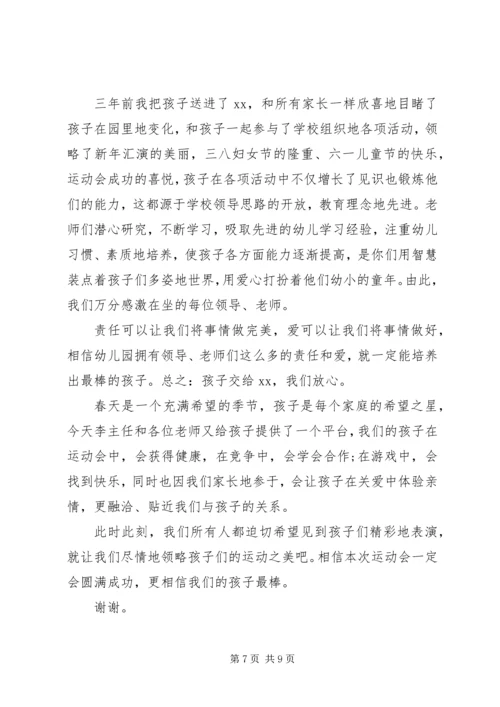 三年前我把孩子送进了 xx，和所有家长一样欣喜地目睹了孩子在园里地变化，和孩子一起参与了学校组织地各项活动，领略了新年汇演的美丽，三八妇女节的隆重、六一儿童节的快乐，运动会成功的喜悦，孩子在各项活动中不仅增长了见识也锻炼他们的能力，这都源于学校领导思路的开放，教育理念地先进。老师们潜心研究，不断学习，吸取先进的幼儿学习经验，注重幼儿习惯、素质地培养，使孩子各方面能力逐渐提高，是你们用智慧装点着孩子们多姿地世界，用爱心打扮着他们幼小的童年。由此，我们万分感激在坐的每位领导、老师。

责任可以让我们将事情做完美，爱可以让我们将事情做好，相信幼儿园拥有领导、老师们这么多的责任和爱，就一定能培养出最棒的孩子。总之：孩子交给 xx，我们放心。

春天是一个充满希望的季节，孩子是每个家庭的希望之星，今天李主任和各位老师又给孩子提供了一个平台，我们的孩子在运动会中，会获得健康，在竞争中，会学会合作;在游戏中，会找到快乐，同时也因我们家长地参于，会让孩子在关爱中体验亲情，更融洽、贴近我们与孩子的关系。

此时此刻，我们所有人都迫切希望见到孩子们精彩地表演，就让我们尽情地领略孩子们的运动之美吧。相信本次运动会一定会圆满成功，更相信我们的孩子最棒。

谢谢。

第 7 页 共 9 页